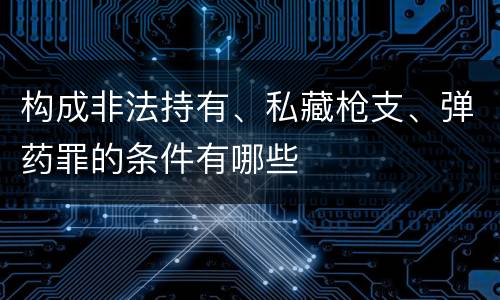 构成非法持有、私藏枪支、弹药罪的条件有哪些